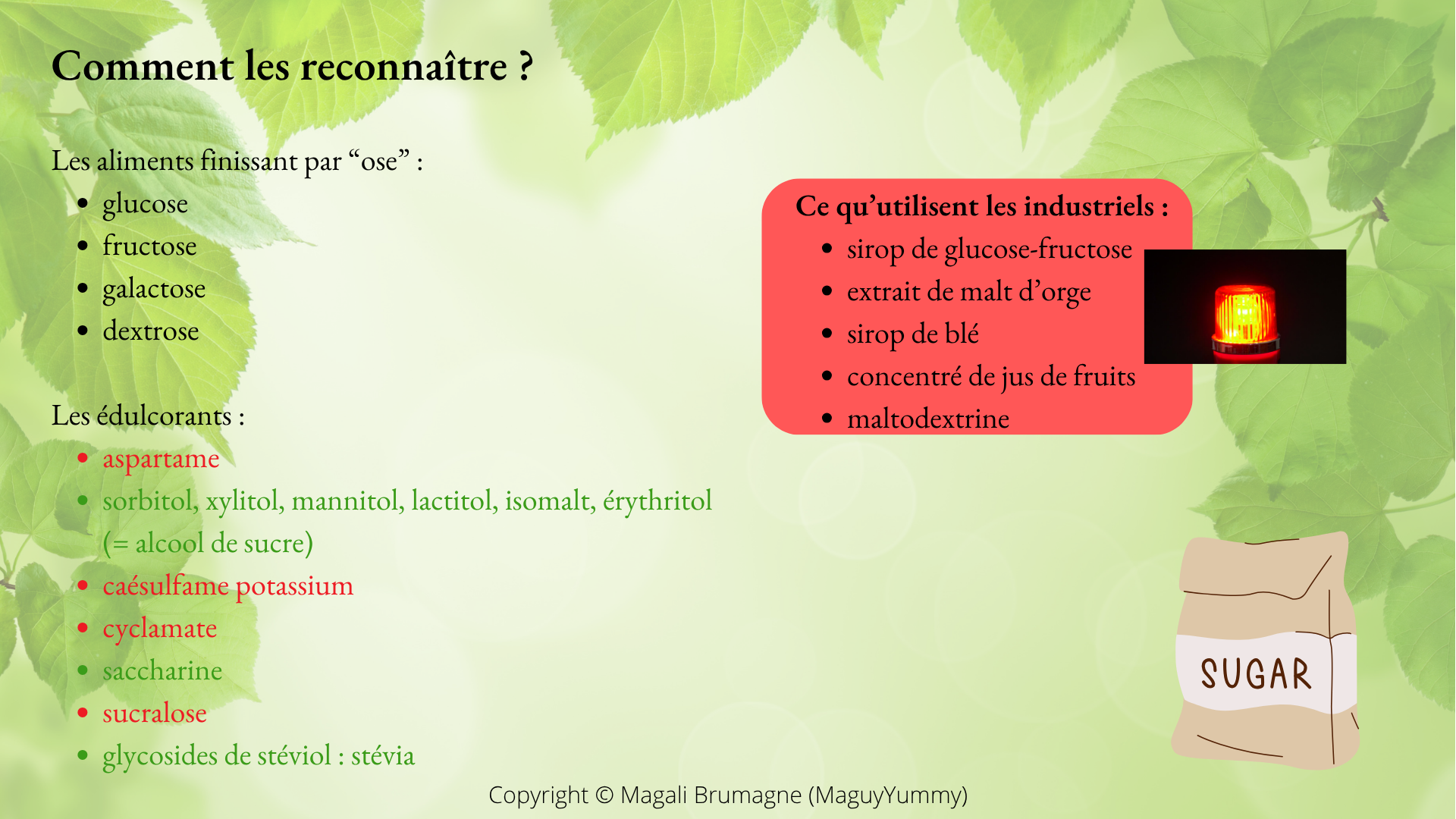 Comment les reconnaître ?

Les aliments finissant par “ose” :
- glucose
- fructose
- galactose
- dextrose

Les édulcorants :
- aspartame
- sorbitol, xylitol, mannitol, lactitol, isomalt, érythritol (= alcool de sucre)
- caésulfame potassium
- cyclamate
- saccharine
- sucralose
- glycosides de stéviol : stévia

Ce qu’utilisent les industriels :
- sirop de glucose-fructose
- extrait de malt d’orge
- sirop de blé
- concentré de jus de fruits
- maltodextrine

SUGAR

Copyright © Magali Brumagne (MaguyYummy)